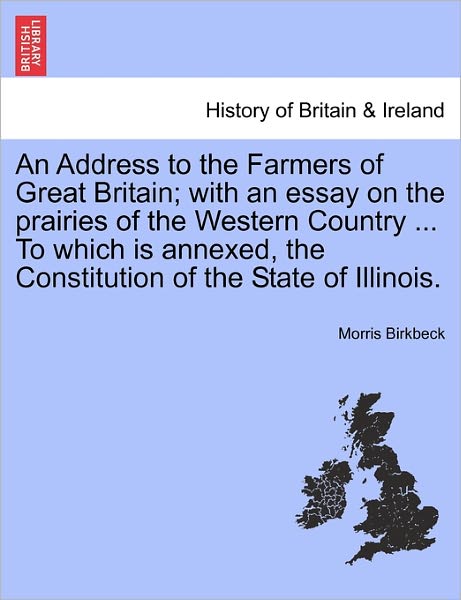 BRITISH LIBRARY

History of Britain & Ireland

An Address to the Farmers of Great Britain; with an essay on the prairies of the Western Country ... To which is annexed, the Constitution of the State of Illinois.

Morris Birkbeck